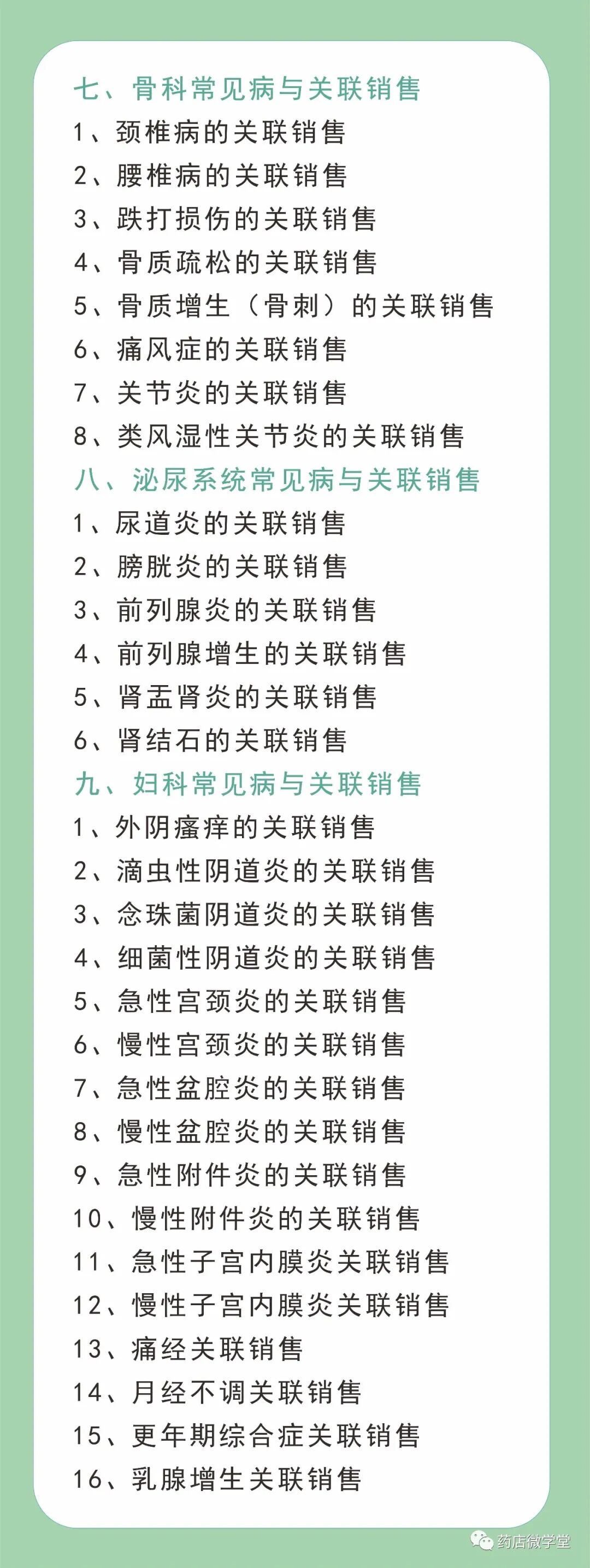 七、骨科常见病与关联销售

1、颈椎病的关联销售
2、腰椎病的关联销售
3、跌打损伤的关联销售
4、骨质疏松的关联销售
5、骨质增生（骨刺）的关联销售
6、痛风症的关联销售
7、关节炎的关联销售
8、类风湿性关节炎的关联销售

八、泌尿系统常见病与关联销售

1、尿道炎的关联销售
2、膀胱炎的关联销售
3、前列腺炎的关联销售
4、前列腺增生的关联销售
5、肾盂肾炎的关联销售
6、肾结石的关联销售

九、妇科常见病与关联销售

1、外阴瘙痒的关联销售
2、滴虫性阴道炎的关联销售
3、念珠菌阴道炎的关联销售
4、细菌性阴道炎的关联销售
5、急性宫颈炎的关联销售
6、慢性宫颈炎的关联销售
7、急性盆腔炎的关联销售
8、慢性盆腔炎的关联销售
9、急性附件炎的关联销售
10、慢性附件炎的关联销售
11、急性子宫内膜炎关联销售
12、慢性子宫内膜炎关联销售
13、痛经关联销售
14、月经不调关联销售
15、更年期综合症关联销售
16、乳腺增生关联销售

药店微学堂